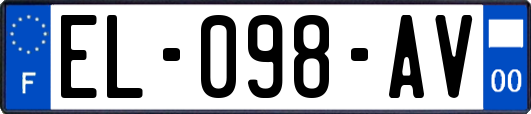 F
EL-098-AV
00